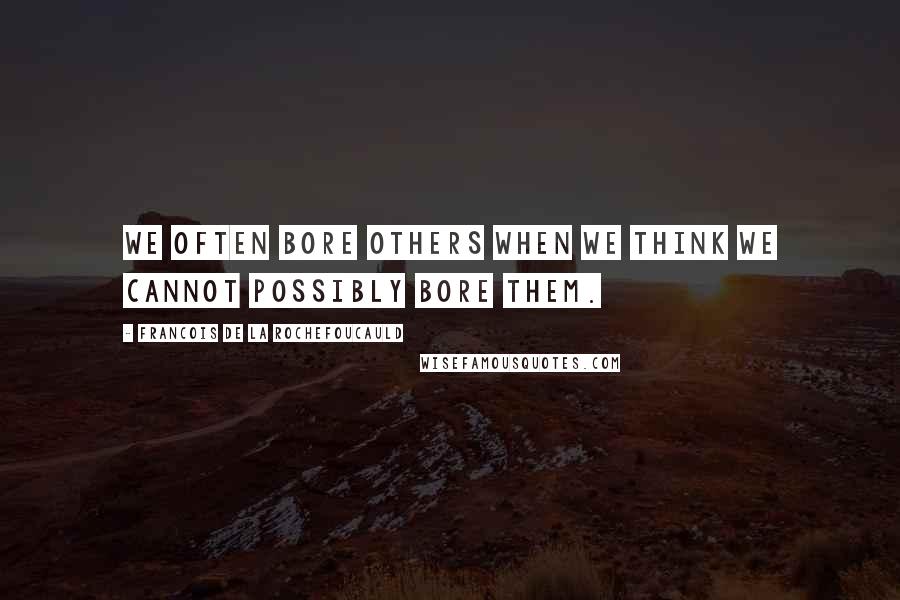 WE OFTEN BORE OTHERS WHEN WE THINK WE CANNOT POSSIBLY BORE THEM.

- FRANCOIS DE LA ROCHEFOUCAULD

WISEFAMOUSQUOTES.COM